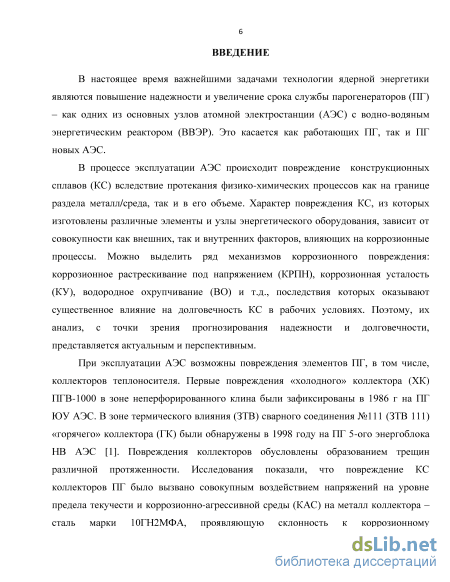 6

ВВЕДЕНИЕ

В настоящее время важнейшими задачами технологии ядерной энергетики являются повышение надежности и увеличение срока службы парогенераторов (ПГ) – как одних из основных узлов атомной электростанции (АЭС) с водно-водяным энергетическим реактором (ВВЭР). Это касается как работающих ПГ, так и ПГ новых АЭС.

В процессе эксплуатации АЭС происходит повреждение конструкционных сплавов (КС) вследствие протекания физико-химических процессов как на границе раздела металл/среда, так и в его объеме. Характер повреждения КС, из которых изготовлены различные элементы и узлы энергетического оборудования, зависит от совокупности как внешних, так и внутренних факторов, влияющих на коррозионные процессы. Можно выделить ряд механизмов коррозионного повреждения: коррозионное растрескивание под напряжением (КРПН), коррозионная усталость (КУ), водородное охрупчивание (ВО) и т.д., последствия которых оказывают существенное влияние на долговечность КС в рабочих условиях. Поэтому, их анализ, с точки зрения прогнозирования надежности и долговечности, представляется актуальным и перспективным.

При эксплуатации АЭС возможны повреждения элементов ПГ, в том числе, коллекторов теплоносителя. Первые повреждения «холодного» коллектора (ХК) ПГВ-1000 в зоне неперфорированного клина были зафиксированы в 1986 г на ПГ ЮУ АЭС. В зоне термического влияния (ЗТВ) сварного соединения №111 (ЗТВ 111) «горячего» коллектора (ГК) были обнаружены в 1998 году на ПГ 5-ого энергоблока НВ АЭС [1]. Повреждения коллекторов обусловлены образованием трещин различной протяженности. Исследования показали, что повреждение КС коллекторов ПГ было вызвано совокупным воздействием напряжений на уровне предела текучести и коррозионно-агрессивной среды (КАС) на металл коллектора – сталь марки 10ГН2МФА, проявляющую склонность к коррозионному

dsLib.net
библиотека диссертаций